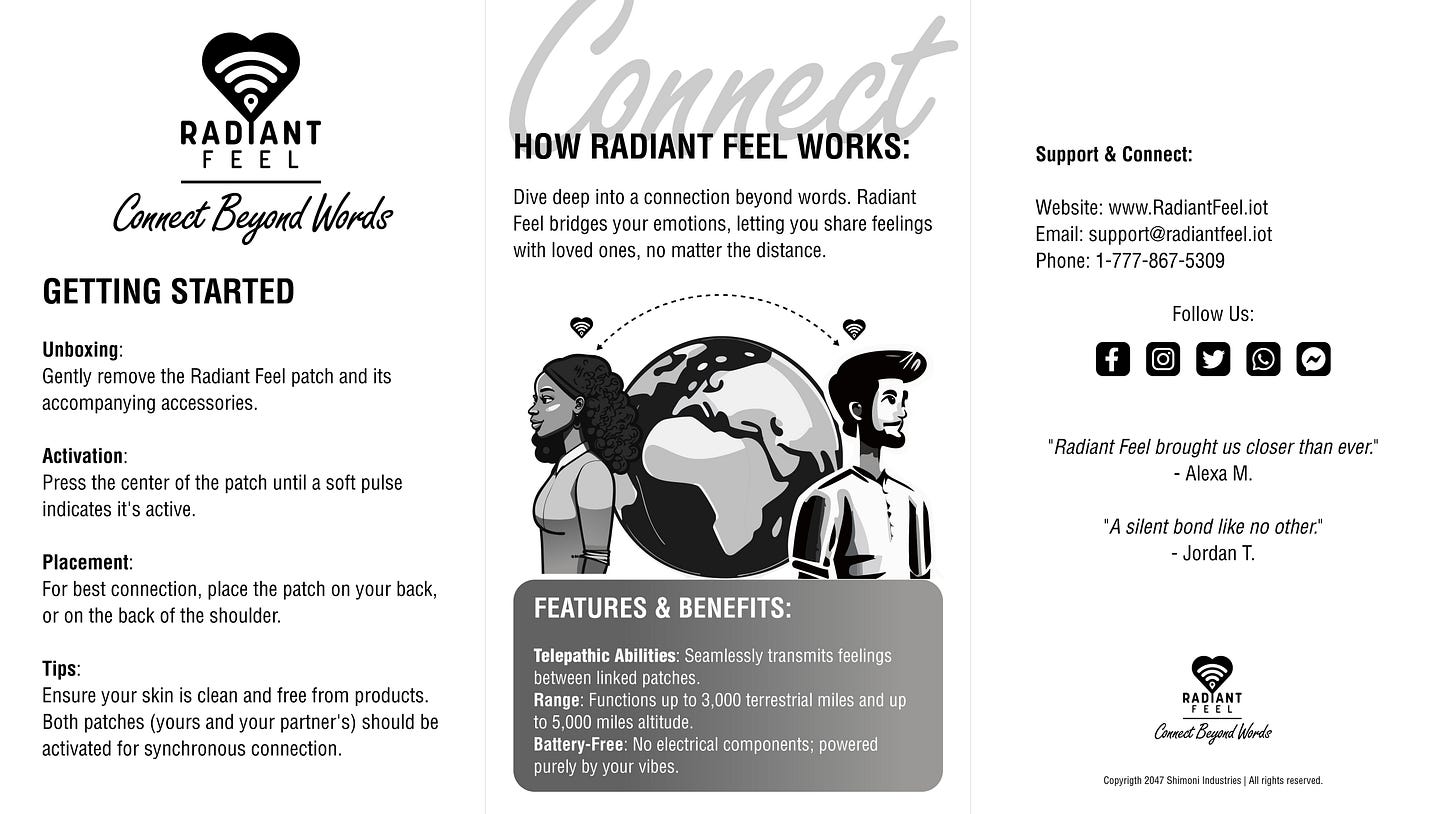 RADIANT
FEEL
Connect Beyond Words

GETTING STARTED

Unboxing:
Gently remove the Radiant Feel patch and its accompanying accessories.

Activation:
Press the center of the patch until a soft pulse indicates it's active.

Placement:
For best connection, place the patch on your back, or on the back of the shoulder.

Tips:
Ensure your skin is clean and free from products. Both patches (yours and your partner's) should be activated for synchronous connection.

Connect

HOW RADIANT FEEL WORKS:

Dive deep into a connection beyond words. Radiant Feel bridges your emotions, letting you share feelings with loved ones, no matter the distance.

FEATURES & BENEFITS:

Telepathic Abilities: Seamlessly transmits feelings between linked patches.
Range: Functions up to 3,000 terrestrial miles and up to 5,000 miles altitude.
Battery-Free: No electrical components; powered purely by your vibes.

Support & Connect:

Website: www.RadiantFeel.iot
Email: support@radiantfeel.iot
Phone: 1-777-867-5309

Follow Us:

"Radiant Feel brought us closer than ever."
- Alexa M.

"A silent bond like no other."
- Jordan T.

RADIANT
FEEL
Connect Beyond Words

Copyrigth 2047 Shimoni Industries | All rights reserved.